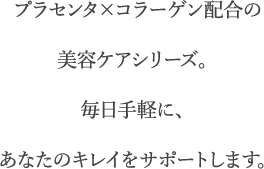 プラセンタ×コラーゲン配合の

美容ケアシリーズ。

毎日手軽に、

あなたのキレイをサポートします。